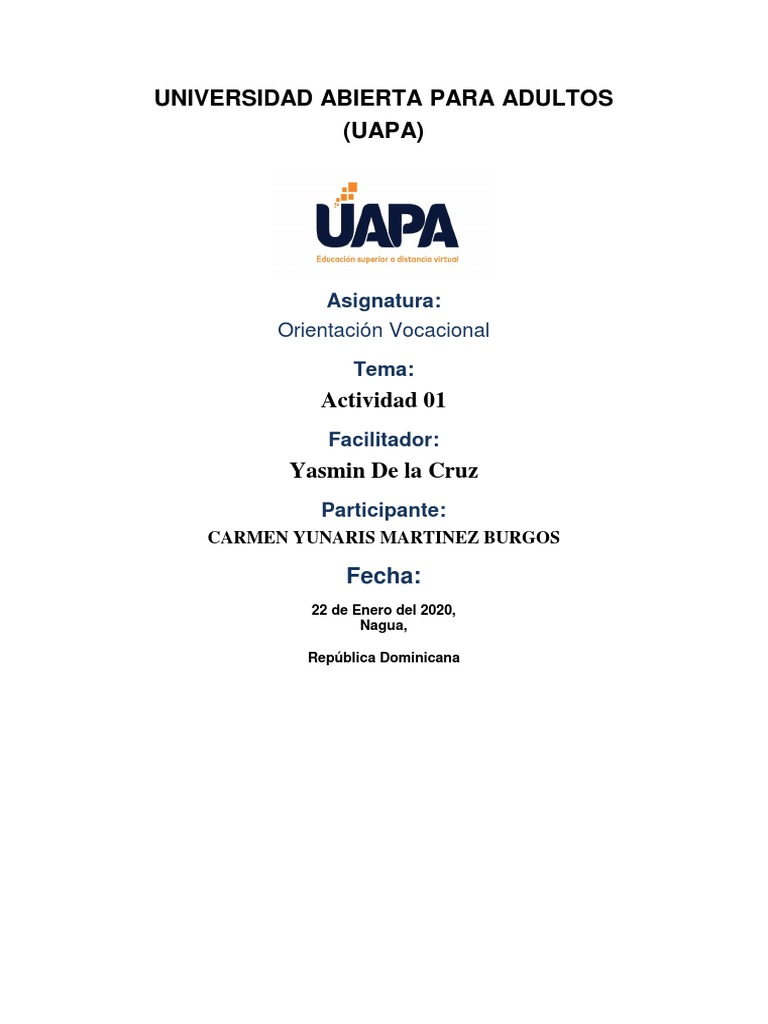 UNIVERSIDAD ABIERTA PARA ADULTOS
(UAPA)

UAPA
Educación superior a distancia virtual

Asignatura:
Orientación Vocacional

Tema:
Actividad 01

Facilitador:
Yasmin De la Cruz

Participante:
CARMEN YUNARIS MARTINEZ BURGOS

Fecha:
22 de Enero del 2020,
Nagua,

República Dominicana